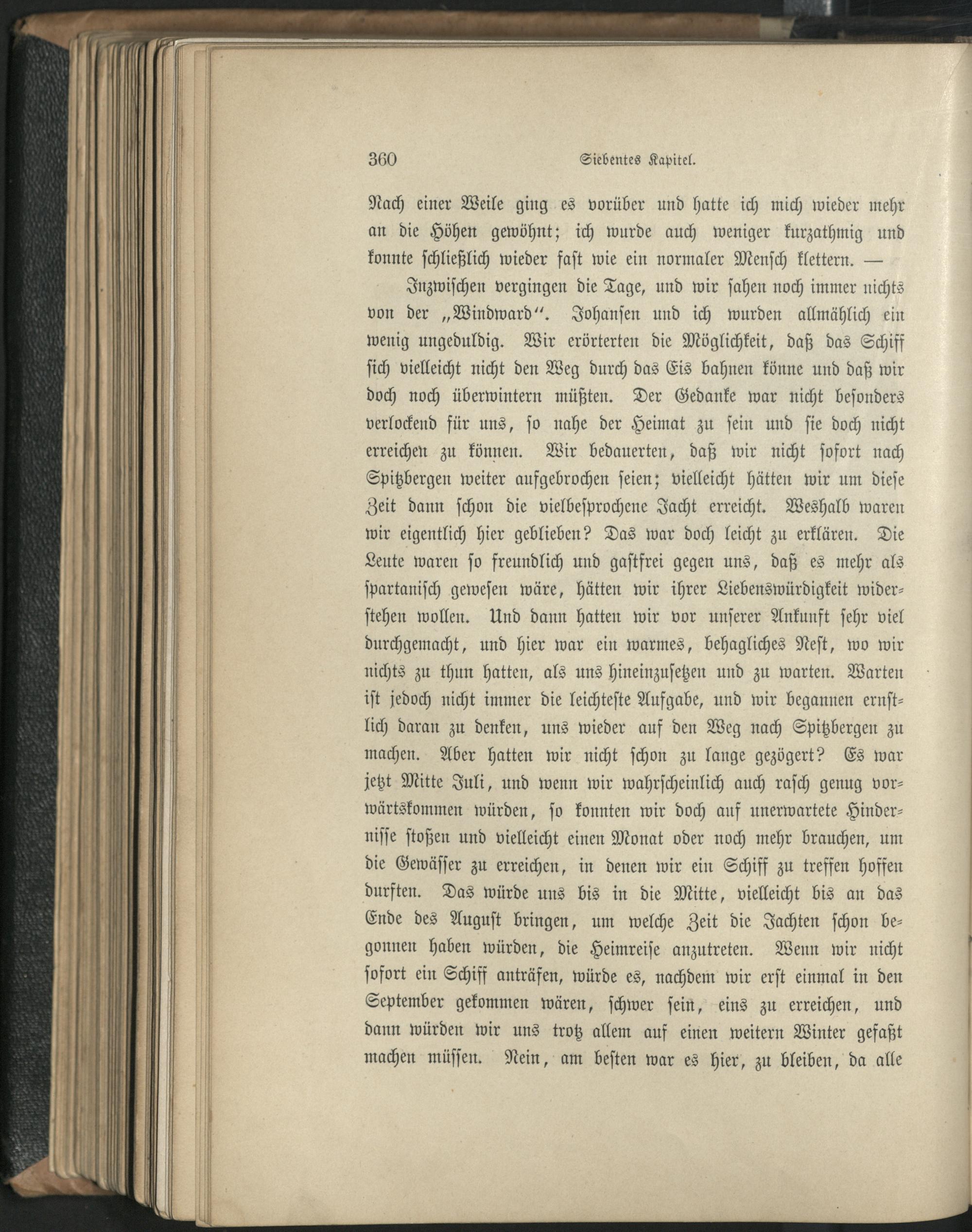 360 Siebentes Kapitel.

Nach einer Weile ging es vorüber und hatte ich mich wieder mehr an die Höhen gewöhnt; ich wurde auch weniger kurzathmig und konnte schließlich wieder fast wie ein normaler Mensch klettern. —

Inzwischen vergingen die Tage, und wir sahen noch immer nichts von der „Windward“. Johansen und ich wurden allmählich ein wenig ungeduldig. Wir erörterten die Möglichkeit, daß das Schiff sich vielleicht nicht den Weg durch das Eis bahnen könne und daß wir doch noch überwintern müßten. Der Gedanke war nicht besonders verlockend für uns, so nahe der Heimat zu sein und sie doch nicht erreichen zu können. Wir bedauerten, daß wir nicht sofort nach Spitzbergen weiter aufgebrochen seien; vielleicht hätten wir um diese Zeit dann schon die vielbesprochene Jacht erreicht. Weshalb waren wir eigentlich hier geblieben? Das war doch leicht zu erklären. Die Leute waren so freundlich und gastfrei gegen uns, daß es mehr als spartanisch gewesen wäre, hätten wir ihrer Liebenswürdigkeit widerstehen wollen. Und dann hatten wir vor unserer Ankunft sehr viel durchgemacht, und hier war ein warmes, behagliches Nest, wo wir nichts zu thun hatten, als uns hineinzusetzen und zu warten. Warten ist jedoch nicht immer die leichteste Aufgabe, und wir begannen ernstlich daran zu denken, uns wieder auf den Weg nach Spitzbergen zu machen. Aber hatten wir nicht schon zu lange gezögert? Es war jetzt Mitte Juli, und wenn wir wahrscheinlich auch rasch genug vorwärtskommen würden, so konnten wir doch auf unerwartete Hindernisse stoßen und vielleicht einen Monat oder noch mehr brauchen, um die Gewässer zu erreichen, in denen wir ein Schiff zu treffen hoffen durften. Das würde uns bis in die Mitte, vielleicht bis an das Ende des August bringen, um welche Zeit die Jachten schon begonnen haben würden, die Heimreise anzutreten. Wenn wir nicht sofort ein Schiff anträfen, würde es, nachdem wir erst einmal in den September gekommen wären, schwer sein, eins zu erreichen, und dann würden wir uns trotz allem auf einen weitern Winter gefaßt machen müssen. Nein, am besten war es hier, zu bleiben, da alle